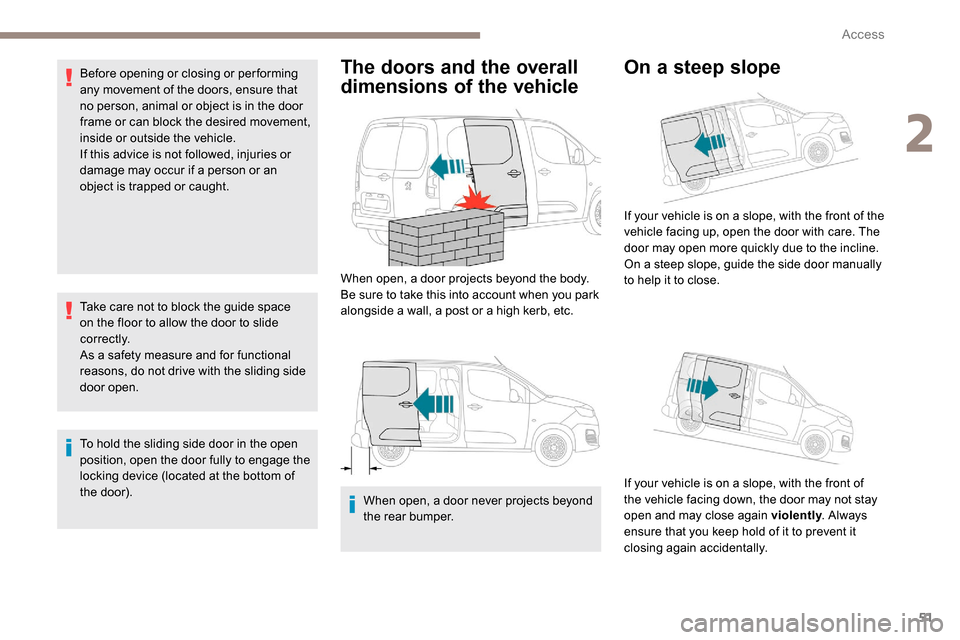 Access

2

Before opening or closing or performing any movement of the doors, ensure that no person, animal or object is in the door frame or can block the desired movement, inside or outside the vehicle.
If this advice is not followed, injuries or damage may occur if a person or an object is trapped or caught.

Take care not to block the guide space on the floor to allow the door to slide correctly.
As a safety measure and for functional reasons, do not drive with the sliding side door open.

To hold the sliding side door in the open position, open the door fully to engage the locking device (located at the bottom of the door).

The doors and the overall dimensions of the vehicle

When open, a door projects beyond the body. Be sure to take this into account when you park alongside a wall, a post or a high kerb, etc.

When open, a door never projects beyond the rear bumper.

On a steep slope

If your vehicle is on a slope, with the front of the vehicle facing up, open the door with care. The door may open more quickly due to the incline.
On a steep slope, guide the side door manually to help it to close.

If your vehicle is on a slope, with the front of the vehicle facing down, the door may not stay open and may close again violently. Always ensure that you keep hold of it to prevent it closing again accidentally.

51

carmanualsonline.info